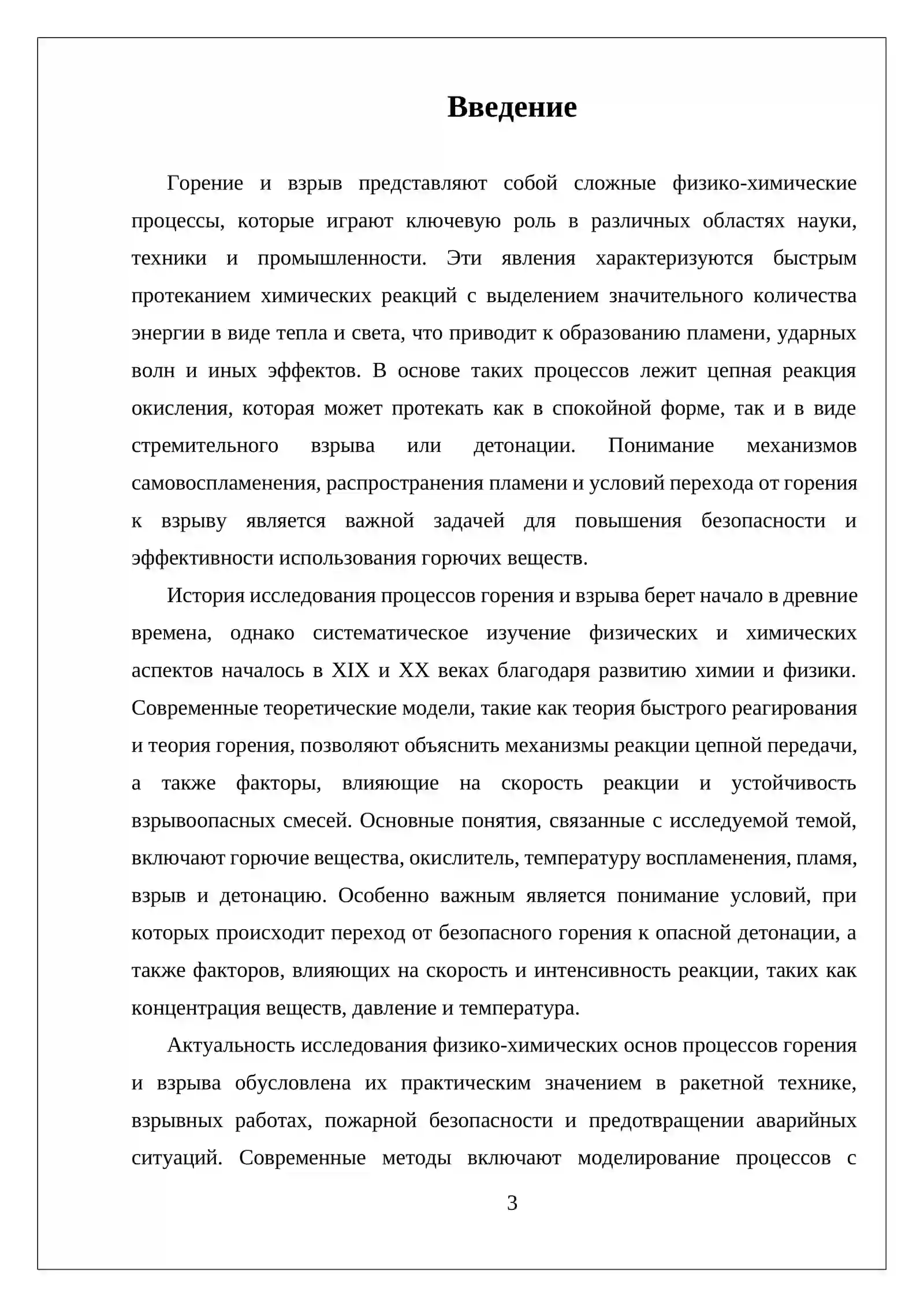 Введение

Горение и взрыв представляют собой сложные физико-химические процессы, которые играют ключевую роль в различных областях науки, техники и промышленности. Эти явления характеризуются быстрым протеканием химических реакций с выделением значительного количества энергии в виде тепла и света, что приводит к образованию пламени, ударных волн и иных эффектов. В основе таких процессов лежит цепная реакция окисления, которая может протекать как в спокойной форме, так и в виде стремительного взрыва или детонации. Понимание механизмов самовоспламенения, распространения пламени и условий перехода от горения к взрыву является важной задачей для повышения безопасности и эффективности использования горючих веществ.

История исследования процессов горения и взрыва берет начало в древние времена, однако систематическое изучение физических и химических аспектов началось в XIX и XX веках благодаря развитию химии и физики. Современные теоретические модели, такие как теория быстрого реагирования и теория горения, позволяют объяснить механизмы реакции цепной передачи, а также факторы, влияющие на скорость реакции и устойчивость взрывоопасных смесей. Основные понятия, связанные с исследуемой темой, включают горючие вещества, окислитель, температуру воспламенения, пламя, взрыв и детонацию. Особенно важным является понимание условий, при которых происходит переход от безопасного горения к опасной детонации, а также факторов, влияющих на скорость и интенсивность реакции, таких как концентрация веществ, давление и температура.

Актуальность исследования физико-химических основ процессов горения и взрыва обусловлена их практическим значением в ракетной технике, взрывных работах, пожарной безопасности и предотвращении аварийных ситуаций. Современные методы включают моделирование процессов с

3